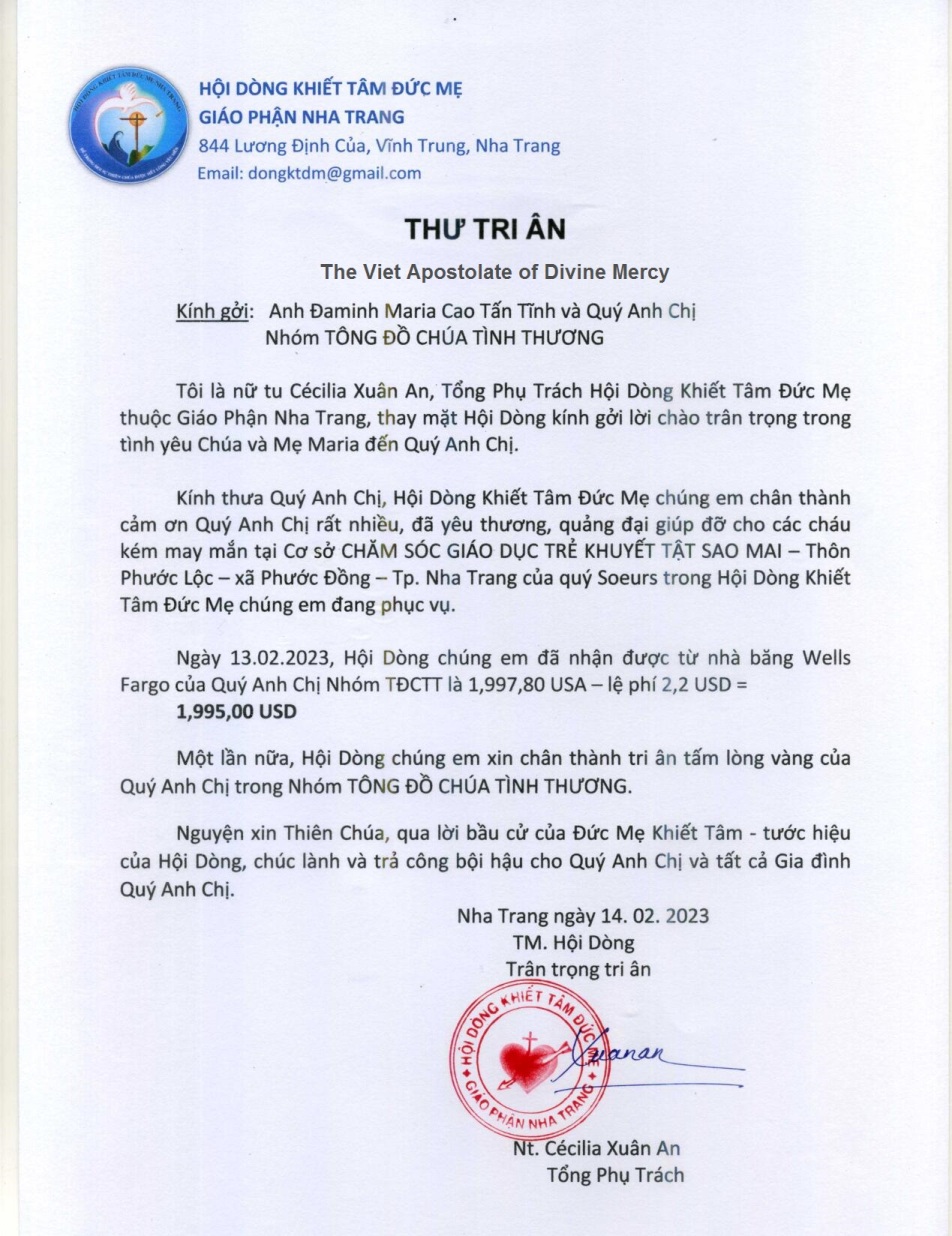 HỘI DÒNG KHIẾT TÂM ĐỨC MẸ
GIÁO PHẬN NHA TRANG
844 Lương Định Của, Vĩnh Trung, Nha Trang
Email: dongktdm@gmail.com

THƯ TRI ÂN

The Viet Apostolate of Divine Mercy

Kính gởi: Anh Đaminh Maria Cao Tấn Tĩnh và Quý Anh Chị
Nhóm TÔNG ĐỒ CHÚA TÌNH THƯƠNG

Tôi là nữ tu Cécilia Xuân An, Tổng Phụ Trách Hội Dòng Khiết Tâm Đức Mẹ thuộc Giáo Phận Nha Trang, thay mặt Hội Dòng kính gởi lời chào trân trọng trong tình yêu Chúa và Mẹ Maria đến Quý Anh Chị.

Kính thưa Quý Anh Chị, Hội Dòng Khiết Tâm Đức Mẹ chúng em chân thành cảm ơn Quý Anh Chị rất nhiều, đã yêu thương, quảng đại giúp đỡ cho các cháu kém may mắn tại Cơ sở CHĂM SÓC GIÁO DỤC TRẺ KHUYẾT TẬT SAO MAI – Thôn Phước Lộc – xã Phước Đồng – Tp. Nha Trang của quý Soeurs trong Hội Dòng Khiết Tâm Đức Mẹ chúng em đang phục vụ.

Ngày 13.02.2023, Hội Dòng chúng em đã nhận được từ nhà băng Wells Fargo của Quý Anh Chị Nhóm TĐCTT là 1,997,80 USA – lệ phí 2,2 USD =
1,995,00 USD

Một lần nữa, Hội Dòng chúng em xin chân thành tri ân tấm lòng vàng của Quý Anh Chị trong Nhóm TÔNG ĐỒ CHÚA TÌNH THƯƠNG.

Nguyện xin Thiên Chúa, qua lời bầu cử của Đức Mẹ Khiết Tâm - tước hiệu của Hội Dòng, chúc lành và trả công bội hậu cho Quý Anh Chị và tất cả Gia đình Quý Anh Chị.

Nha Trang ngày 14. 02. 2023
TM. Hội Dòng
Trân trọng tri ân

HỘI DÒNG KHIẾT TÂM ĐỨC MẸ
GIÁO PHẬN NHA TRANG

Xuanan

Nt. Cécilia Xuân An
Tổng Phụ Trách